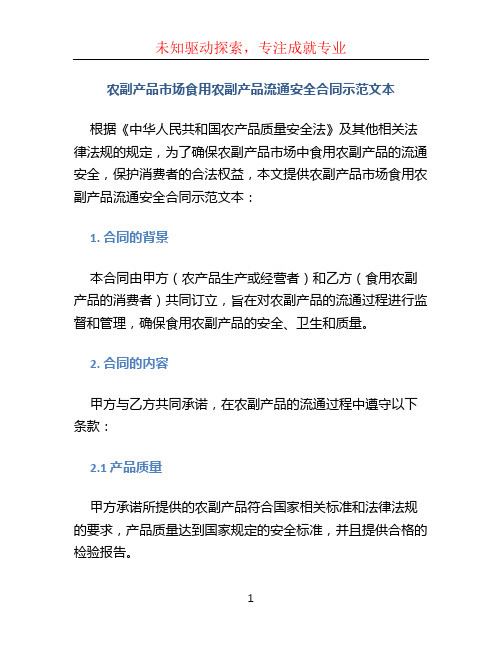 未知驱动探索，专注成就专业

农副产品市场食用农副产品流通安全合同示范文本

根据《中华人民共和国农产品质量安全法》及其他相关法律法规的规定，为了确保农副产品市场中食用农副产品的流通安全，保护消费者的合法权益，本文提供农副产品市场食用农副产品流通安全合同示范文本：

1. 合同的背景

本合同由甲方（农产品生产或经营者）和乙方（食用农副产品的消费者）共同订立，旨在对农副产品的流通过程进行监督和管理，确保食用农副产品的安全、卫生和质量。

2. 合同的内容

甲方与乙方共同承诺，在农副产品的流通过程中遵守以下条款：

2.1 产品质量

甲方承诺所提供的农副产品符合国家相关标准和法律法规的要求，产品质量达到国家规定的安全标准，并且提供合格的检验报告。

1